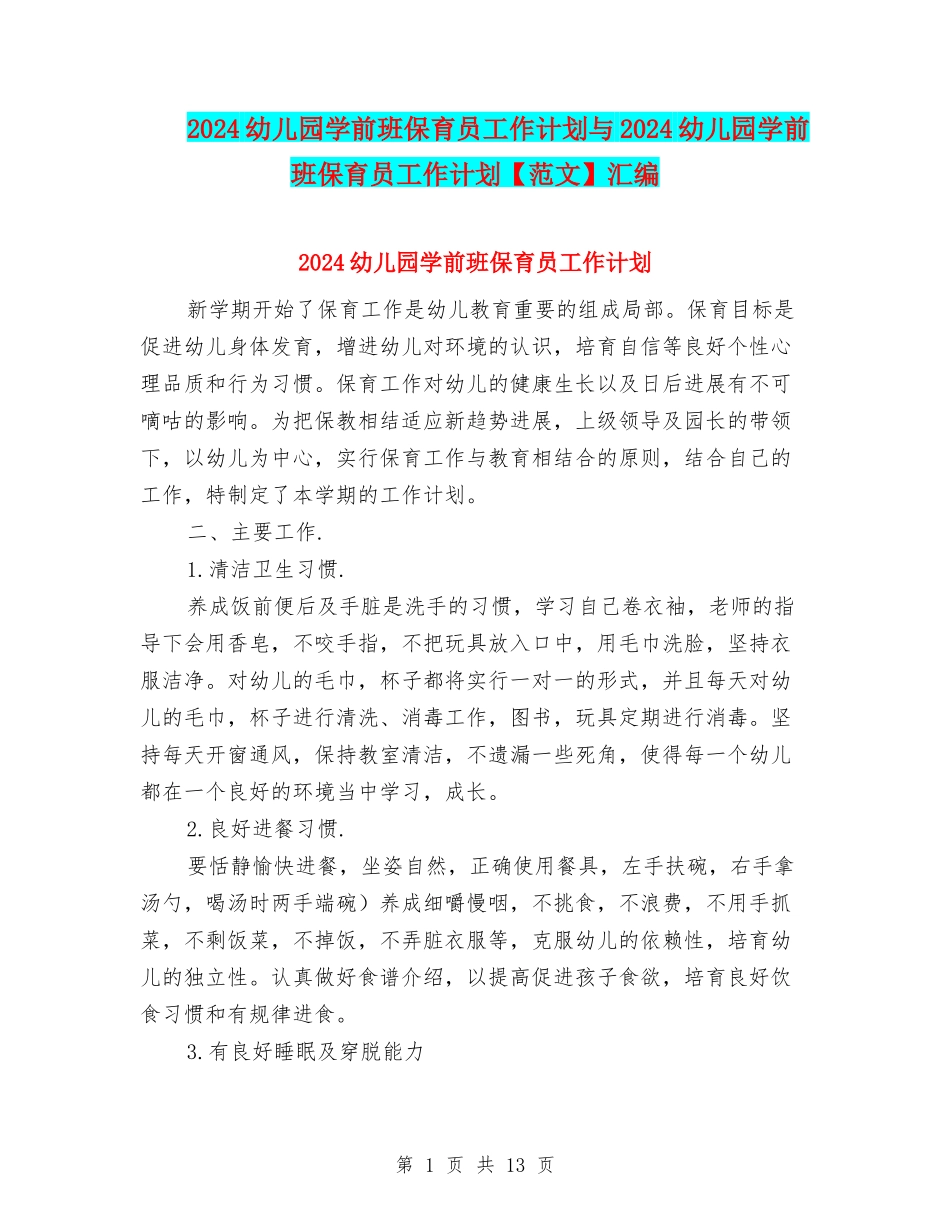 2024 幼儿园学前班保育员工作计划与 2024 幼儿园学前班保育员工作计划【范文】汇编

2024 幼儿园学前班保育员工作计划

新学期开始了保育工作是幼儿教育重要的组成局部。保育目标是促进幼儿身体发育，增进幼儿对环境的认识，培育自信等良好个性心理品质和行为习惯。保育工作对幼儿的健康生长以及日后进展有不可嘀咕的影响。为把保教相结适应新趋势进展，上级领导及园长的带领下，以幼儿为中心，实行保育工作与教育相结合的原则，结合自己的工作，特制定了本学期的工作计划。

二、主要工作.

1.清洁卫生习惯.

养成饭前便后及手脏是洗手的习惯，学习自己卷衣袖，老师的指导下会用香皂，不咬手指，不把玩具放入口中，用毛巾洗脸，坚持衣服洁净。对幼儿的毛巾，杯子都将实行一对一的形式，并且每天对幼儿的毛巾，杯子进行清洗、消毒工作，图书，玩具定期进行消毒。坚持每天开窗通风，保持教室清洁，不遗漏一些死角，使得每一个幼儿都在一个良好的环境当中学习，成长。

2.良好进餐习惯.

要恬静愉快进餐，坐姿自然，正确使用餐具，左手扶碗，右手拿汤勺，喝汤时两手端碗）养成细嚼慢咽，不挑食，不浪费，不用手抓菜，不剩饭菜，不掉饭，不弄脏衣服等，克服幼儿的依赖性，培育幼儿的独立性。认真做好食谱介绍，以提高促进孩子食欲，培育良好饮食习惯和有规律进食。

3.有良好睡眠及穿脱能力

第 1 页 共 13 页